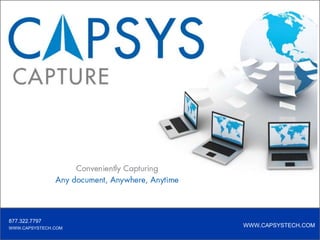 CAPSYS
CAPTURE

Conveniently Capturing
Any document, Anywhere, Anytime

877.322.7797
WWW.CAPSYSTECH.COM

WWW.CAPSYSTECH.COM